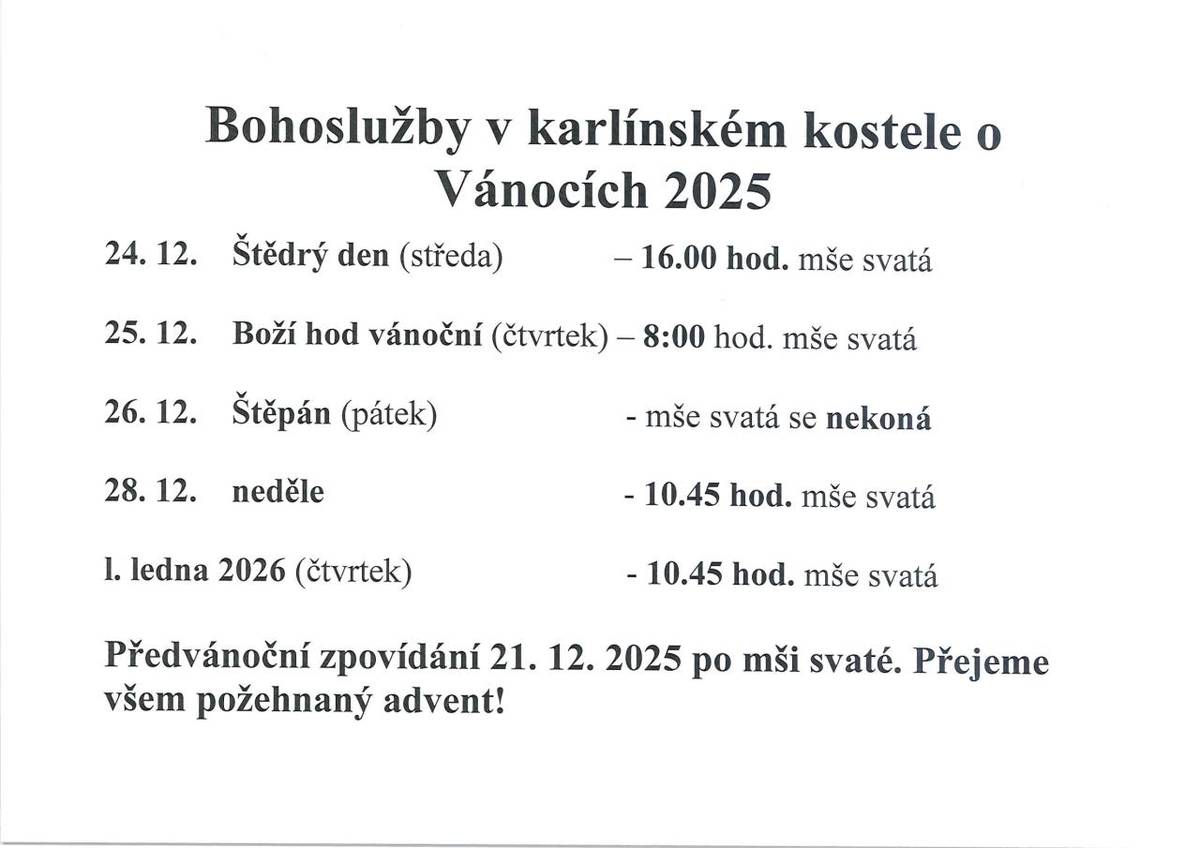 Bohoslužby v karlínském kostele o Vánocích 2025

24. 12. Štědrý den (středa) – 16.00 hod. mše svatá

25. 12. Boží hod vánoční (čtvrtek) – 8:00 hod. mše svatá

26. 12. Štěpán (pátek) - mše svatá se nekoná

28. 12. neděle - 10.45 hod. mše svatá

l. ledna 2026 (čtvrtek) - 10.45 hod. mše svatá

Předvánoční zpovídání 21. 12. 2025 po mši svaté. Přejeme všem požehnaný advent!